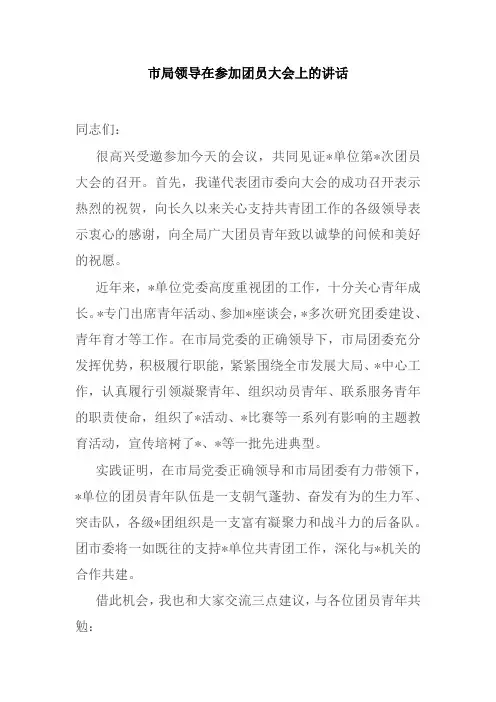 市局领导在参加团员大会上的讲话

同志们：

很高兴受邀参加今天的会议，共同见证*单位第*次团员大会的召开。首先，我谨代表团市委向大会的成功召开表示热烈的祝贺，向长久以来关心支持共青团工作的各级领导表示衷心的感谢，向全局广大团员青年致以诚挚的问候和美好的祝愿。

近年来，*单位党委高度重视团的工作，十分关心青年成长。*专门出席青年活动、参加*座谈会，*多次研究团委建设、青年育才等工作。在市局党委的正确领导下，市局团委充分发挥优势，积极履行职能，紧紧围绕全市发展大局、*中心工作，认真履行引领凝聚青年、组织动员青年、联系服务青年的职责使命，组织了*活动、*比赛等一系列有影响的主题教育活动，宣传培树了*、*等一批先进典型。

实践证明，在市局党委正确领导和市局团委有力带领下，*单位的团员青年队伍是一支朝气蓬勃、奋发有为的生力军、突击队，各级*团组织是一支富有凝聚力和战斗力的后备队。团市委将一如既往的支持*单位共青团工作，深化与*机关的合作共建。

借此机会，我也和大家交流三点建议，与各位团员青年共勉：